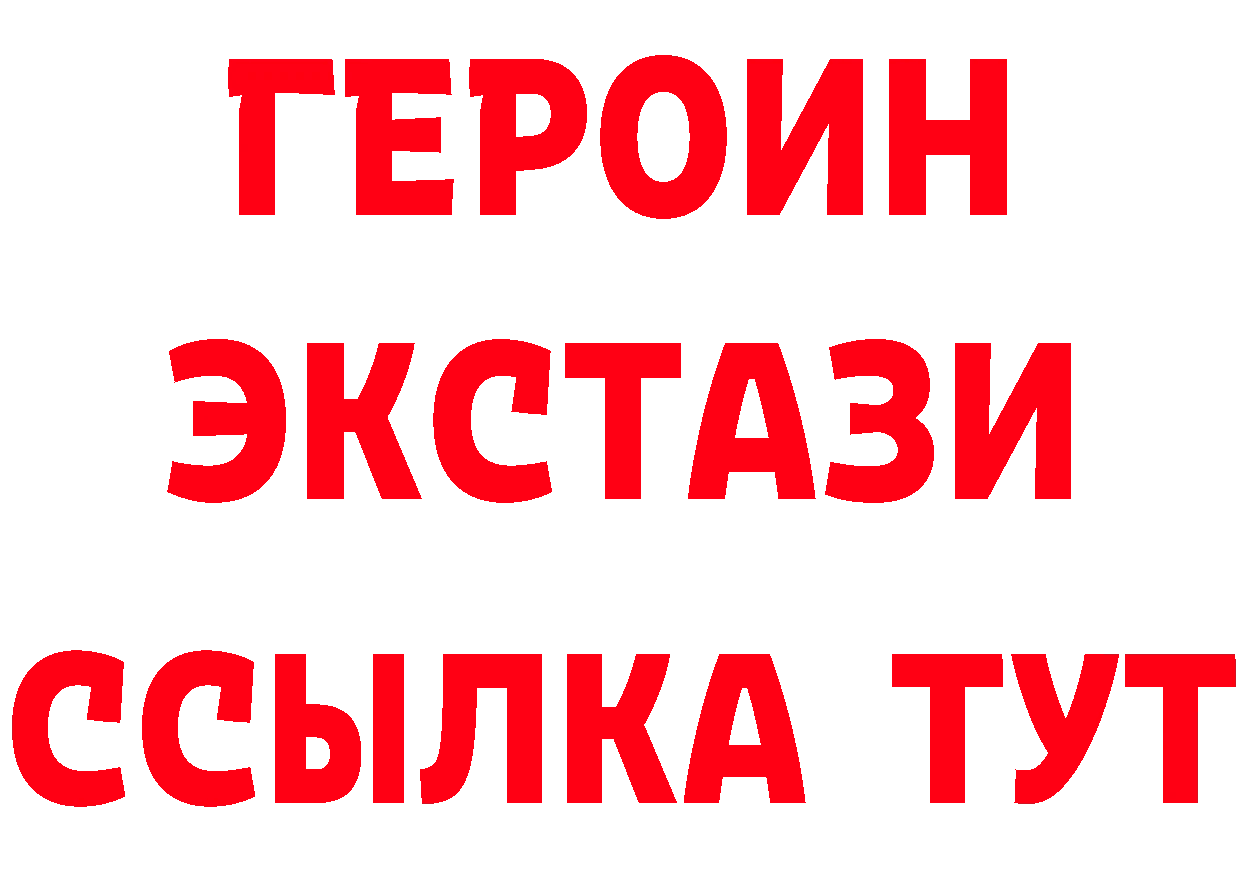 ГЕРОИН
ЭКСТАЗИ
ССЫЛКА ТУТ